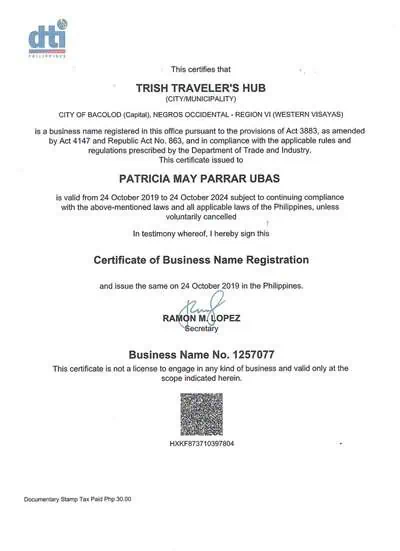 dti
PHILIPPINES

This certifies that

TRISH TRAVELER'S HUB
(CITY/MUNICIPALITY)

CITY OF BACOLOD (Capital), NEGROS OCCIDENTAL - REGION VI (WESTERN VISAYAS)

is a business name registered in this office pursuant to the provisions of Act 3883, as amended by Act 4147 and Republic Act No. 863, and in compliance with the applicable rules and regulations prescribed by the Department of Trade and Industry.
This certificate issued to

PATRICIA MAY PARRAR UBAS

is valid from 24 October 2019 to 24 October 2024 subject to continuing compliance with the above-mentioned laws and all applicable laws of the Philippines, unless voluntarily cancelled

In testimony whereof, I hereby sign this

Certificate of Business Name Registration

and issue the same on 24 October 2019 in the Philippines.

RAMON M. LOPEZ
Secretary

Business Name No. 1257077
This certificate is not a license to engage in any kind of business and valid only at the scope indicated herein.

HXKF873710397804

Documentary Stamp Tax Paid Php 30.00